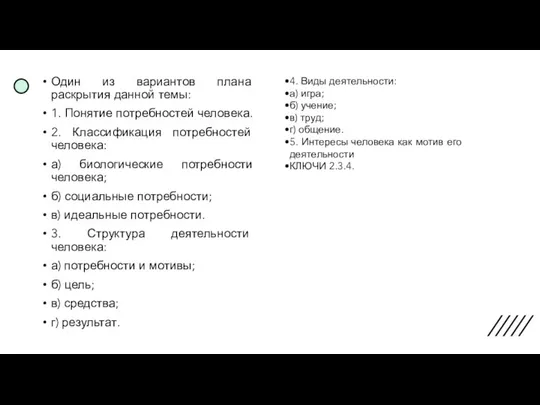 • Один из вариантов плана раскрытия данной темы:

• 1. Понятие потребностей человека.

• 2. Классификация потребностей человека:

• а) биологические потребности человека;

• б) социальные потребности;

• в) идеальные потребности.

• 3. Структура деятельности человека:

• а) потребности и мотивы;

• б) цель;

• в) средства;

• г) результат.

•4. Виды деятельности:
•а) игра;
•б) учение;
•в) труд;
•г) общение.
•5. Интересы человека как мотив его деятельности
•КЛЮЧИ 2.3.4.